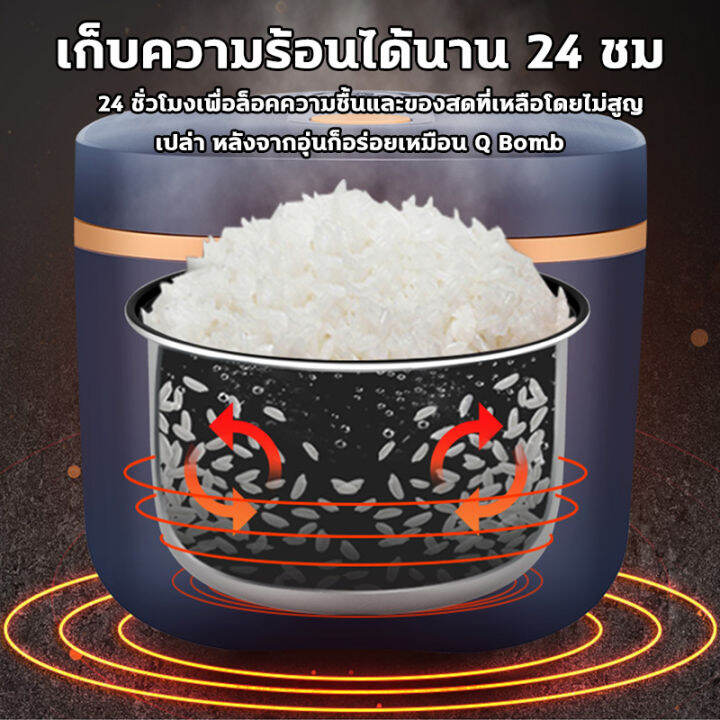 เก็บความร้อนได้นาน 24 ชม

24 ชั่วโมงเพื่อล็อคความชื้นและของสดที่เหลือโดยไม่สูญเปล่า หลังจากอุ่นก็อร่อยเหมือน Q Bomb